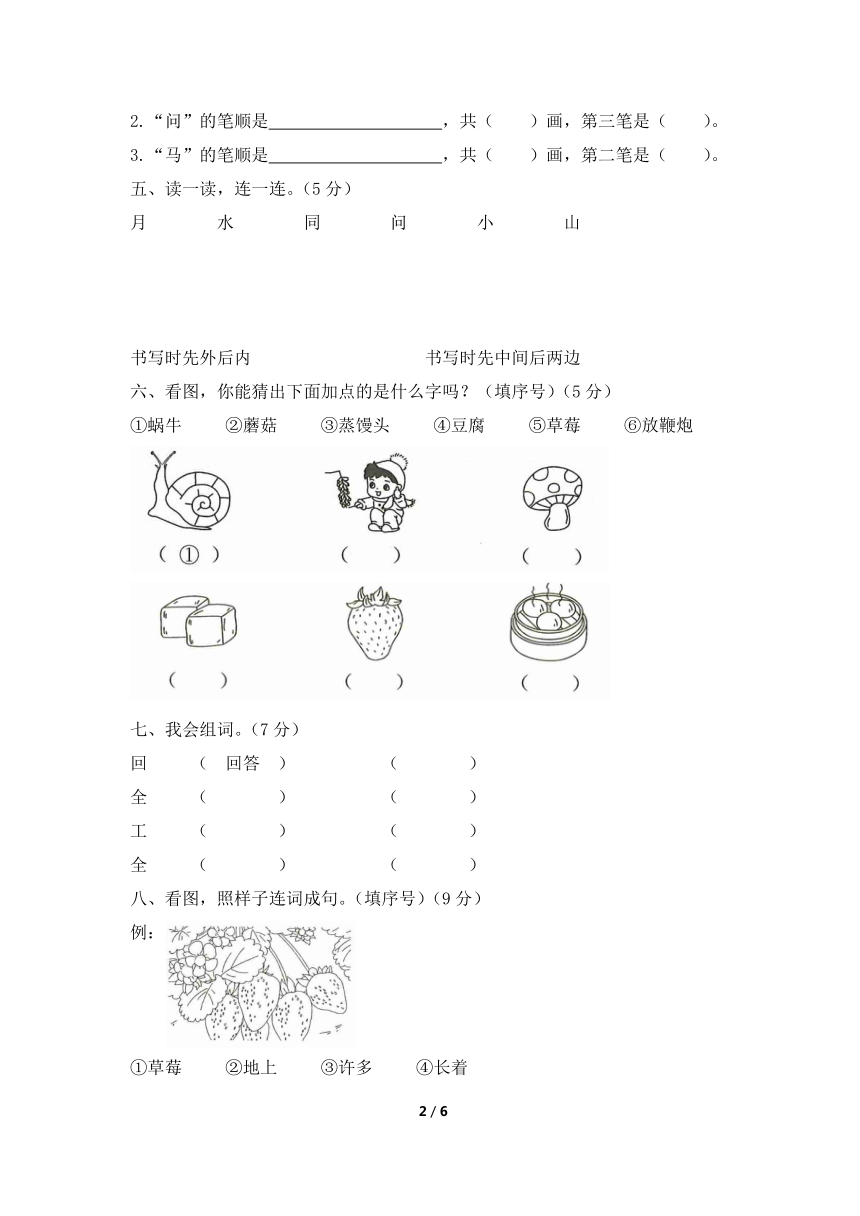 2.“问”的笔顺是____________________，共（　　）画，第三笔是（　　）。

3.“马”的笔顺是____________________，共（　　）画，第二笔是（　　）。

五、读一读，连一连。（5 分）

月　　水　　同　　问　　小　　山

书写时先外后内　　　　书写时先中间后两边

六、看图，你能猜出下面加点的是什么字吗？（填序号）（5 分）

①蜗牛　②蘑菇　③蒸馒头　④豆腐　⑤草莓　⑥放鞭炮

（ ① ）　（　　）　（　　）

（　　）　（　　）　（　　）

七、我会组词。（7 分）

回　（ 回答 ）　（　　　）

全　（　　　）　（　　　）

工　（　　　）　（　　　）

全　（　　　）　（　　　）

八、看图，照样子连词成句。（填序号）（9 分）

例：

①草莓　②地上　③许多　④长着

2 / 6